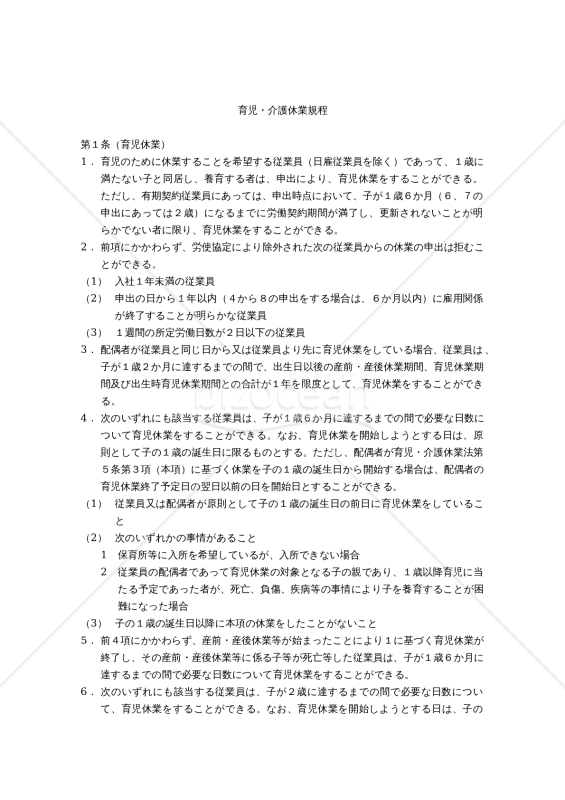 育児・介護休業規程

第１条（育児休業）

１．育児のために休業することを希望する従業員（日雇従業員を除く）であって、１歳に満たない子と同居し、養育する者は、申出により、育児休業をすることができる。ただし、有期契約従業員にあっては、申出時点において、子が１歳６か月（６、７の申出にあっては２歳）になるまでに労働契約期間が満了し、更新されないことが明らかでない者に限り、育児休業をすることができる。

２．前項にかかわらず、労使協定により除外された次の従業員からの休業の申出は拒むことができる。

（1）　入社１年未満の従業員

（2）　申出の日から１年以内（４から８の申出をする場合は、６か月以内）に雇用関係が終了することが明らかな従業員

（3）　１週間の所定労働日数が２日以下の従業員

３．配偶者が従業員と同じ日から又は従業員より先に育児休業をしている場合、従業員は、子が１歳２か月に達するまでの間で、出生日以後の産前・産後休業期間、育児休業期間及び出生時育児休業期間との合計が１年を限度として、育児休業をすることができる。

４．次のいずれにも該当する従業員は、子が１歳６か月に達するまでの間で必要な日数について育児休業をすることができる。なお、育児休業を開始しようとする日は、原則として子の１歳の誕生日に限るものとする。ただし、配偶者が育児・介護休業法第５条第３項（本項）に基づく休業を子の１歳の誕生日から開始する場合は、配偶者の育児休業終了予定日の翌日以前の日を開始日とすることができる。

（1）　従業員又は配偶者が原則として子の１歳の誕生日の前日に育児休業をしていること

（2）　次のいずれかの事情があること

１　保育所等に入所を希望しているが、入所できない場合

２　従業員の配偶者であって育児休業の対象となる子の親であり、１歳以降育児に当たる予定であった者が、死亡、負傷、疾病等の事情により子を養育することが困難になった場合

（3）　子の１歳の誕生日以降に本項の休業をしたことがないこと

５．前４項にかかわらず、産前・産後休業等が始まったことにより１に基づく育児休業が終了し、その産前・産後休業等に係る子等が死亡等した従業員は、子が１歳６か月に達するまでの間で必要な日数について育児休業をすることができる。

６．次のいずれにも該当する従業員は、子が２歳に達するまでの間で必要な日数について、育児休業をすることができる。なお、育児休業を開始しようとする日は、子の